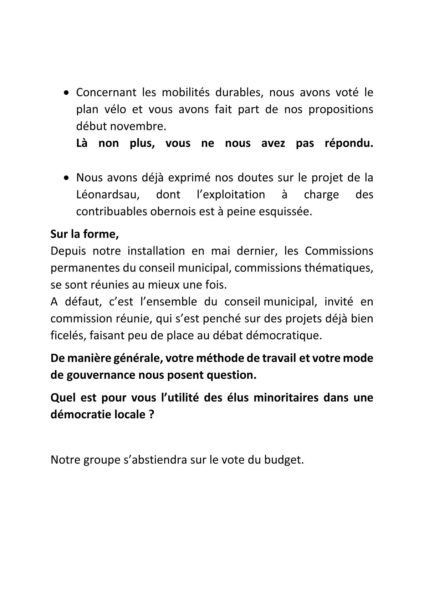 • Concernant les mobilités durables, nous avons voté le plan vélo et vous avons fait part de nos propositions début novembre.
Là non plus, vous ne nous avez pas répondu.

• Nous avons déjà exprimé nos doutes sur le projet de la Léonardsau, dont l'exploitation à charge des contribuables obernois est à peine esquissée.

Sur la forme,
Depuis notre installation en mai dernier, les Commissions permanentes du conseil municipal, commissions thématiques, se sont réunies au mieux une fois.
A défaut, c'est l'ensemble du conseil municipal, invité en commission réunie, qui s'est penché sur des projets déjà bien ficelés, faisant peu de place au débat démocratique.

De manière générale, votre méthode de travail et votre mode de gouvernance nous posent question.

Quel est pour vous l'utilité des élus minoritaires dans une démocratie locale ?

Notre groupe s'abstiendra sur le vote du budget.